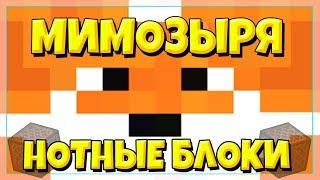 МИМОЗЫРЯ

НОТНЫЕ БЛОКИ